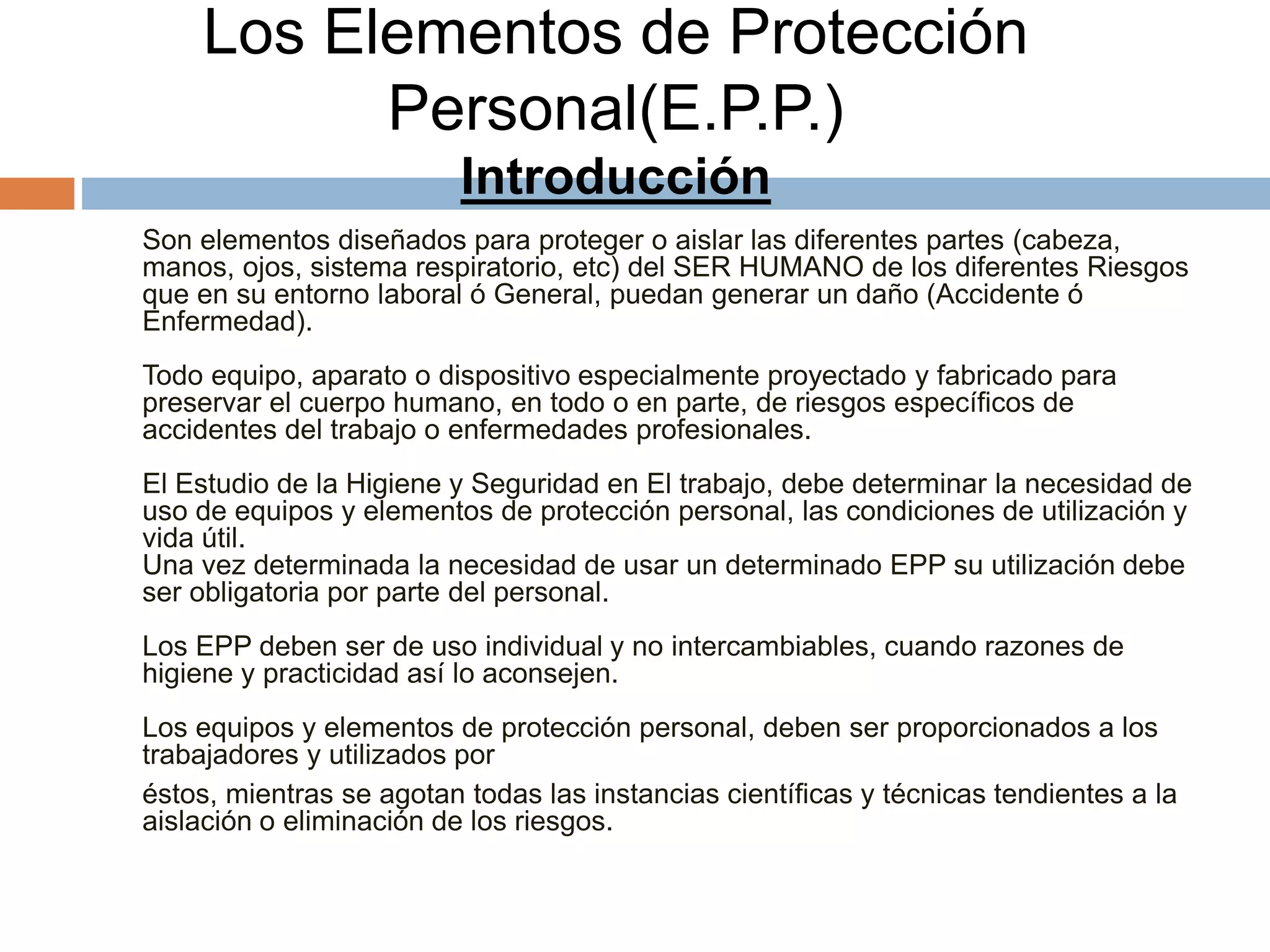 Los Elementos de Protección Personal(E.P.P.)

Introducción

Son elementos diseñados para proteger o aislar las diferentes partes (cabeza, manos, ojos, sistema respiratorio, etc) del SER HUMANO de los diferentes Riesgos que en su entorno laboral ó General, puedan generar un daño (Accidente ó Enfermedad).

Todo equipo, aparato o dispositivo especialmente proyectado y fabricado para preservar el cuerpo humano, en todo o en parte, de riesgos específicos de accidentes del trabajo o enfermedades profesionales.

El Estudio de la Higiene y Seguridad en El trabajo, debe determinar la necesidad de uso de equipos y elementos de protección personal, las condiciones de utilización y vida útil.
Una vez determinada la necesidad de usar un determinado EPP su utilización debe ser obligatoria por parte del personal.

Los EPP deben ser de uso individual y no intercambiables, cuando razones de higiene y practicidad así lo aconsejen.

Los equipos y elementos de protección personal, deben ser proporcionados a los trabajadores y utilizados por

éstos, mientras se agotan todas las instancias científicas y técnicas tendientes a la aislación o eliminación de los riesgos.